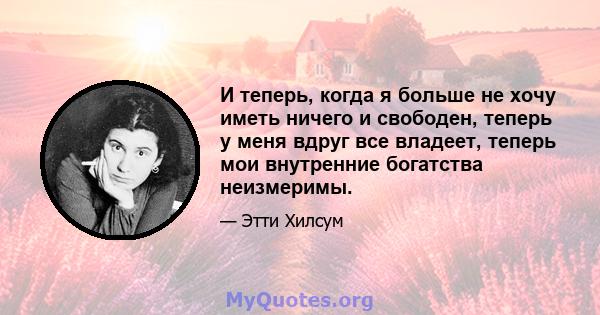 И теперь, когда я больше не хочу иметь ничего и свободен, теперь у меня вдруг все владеет, теперь мои внутренние богатства неизмеримы.

— Этти Хилсум

MyQuotes.org